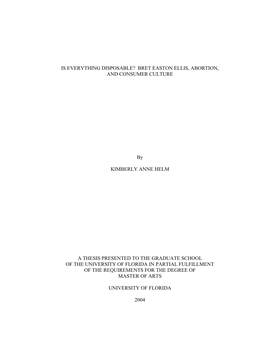 IS EVERYTHING DISPOSABLE? BRET EASTON ELLIS, ABORTION, AND CONSUMER CULTURE

By

KIMBERLY ANNE HELM

A THESIS PRESENTED TO THE GRADUATE SCHOOL OF THE UNIVERSITY OF FLORIDA IN PARTIAL FULFILLMENT OF THE REQUIREMENTS FOR THE DEGREE OF MASTER OF ARTS

UNIVERSITY OF FLORIDA

2004